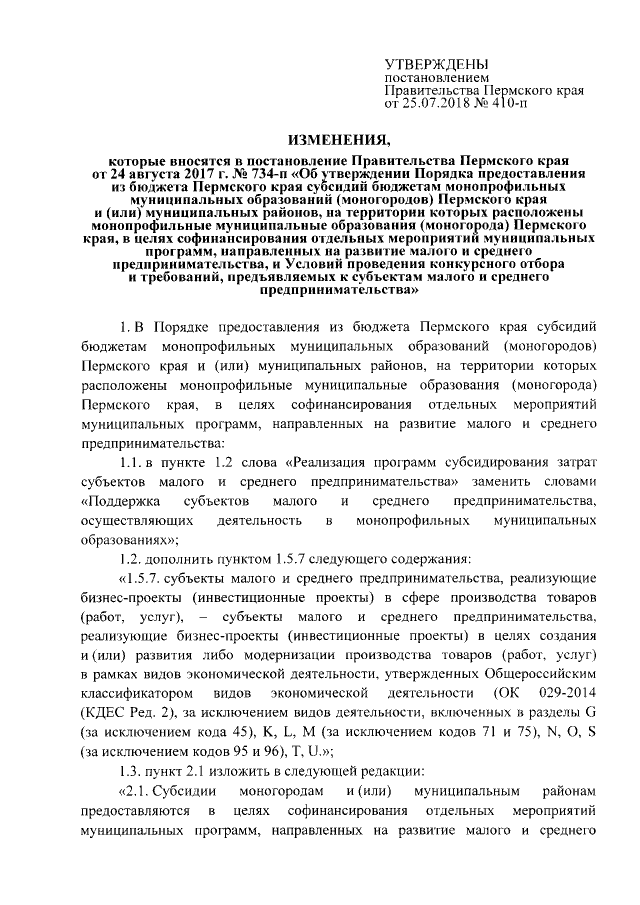 УТВЕРЖДЕНЫ
постановлением
Правительства Пермского края
от 25.07.2018 № 410-п

ИЗМЕНЕНИЯ,

которые вносятся в постановление Правительства Пермского края от 24 августа 2017 г. № 734-п «Об утверждении Порядка предоставления из бюджета Пермского края субсидий бюджетам монопрофильных муниципальных образований (моногородов) Пермского края и (или) муниципальных районов, на территории которых расположены монопрофильные муниципальные образования (моногорода) Пермского края, в целях софинансирования отдельных мероприятий муниципальных программ, направленных на развитие малого и среднего предпринимательства, и Условий проведения конкурсного отбора и требований, предъявляемых к субъектам малого и среднего предпринимательства»

1. В Порядке предоставления из бюджета Пермского края субсидий бюджетам монопрофильных муниципальных образований (моногородов) Пермского края и (или) муниципальных районов, на территории которых расположены монопрофильные муниципальные образования (моногорода) Пермского края, в целях софинансирования отдельных мероприятий муниципальных программ, направленных на развитие малого и среднего предпринимательства:

1.1. в пункте 1.2 слова «Реализация программ субсидирования затрат субъектов малого и среднего предпринимательства» заменить словами «Поддержка субъектов малого и среднего предпринимательства, осуществляющих деятельность в монопрофильных муниципальных образованиях»;

1.2. дополнить пунктом 1.5.7 следующего содержания:

«1.5.7. субъекты малого и среднего предпринимательства, реализующие бизнес-проекты (инвестиционные проекты) в сфере производства товаров (работ, услуг), – субъекты малого и среднего предпринимательства, реализующие бизнес-проекты (инвестиционные проекты) в целях создания и (или) развития либо модернизации производства товаров (работ, услуг) в рамках видов экономической деятельности, утвержденных Общероссийским классификатором видов экономической деятельности (ОК 029-2014 (КДЕС Ред. 2), за исключением видов деятельности, включенных в разделы G (за исключением кода 45), K, L, M (за исключением кодов 71 и 75), N, O, S (за исключением кодов 95 и 96), T, U.»;

1.3. пункт 2.1 изложить в следующей редакции:

«2.1. Субсидии моногородам и (или) муниципальным районам предоставляются в целях софинансирования отдельных мероприятий муниципальных программ, направленных на развитие малого и среднего